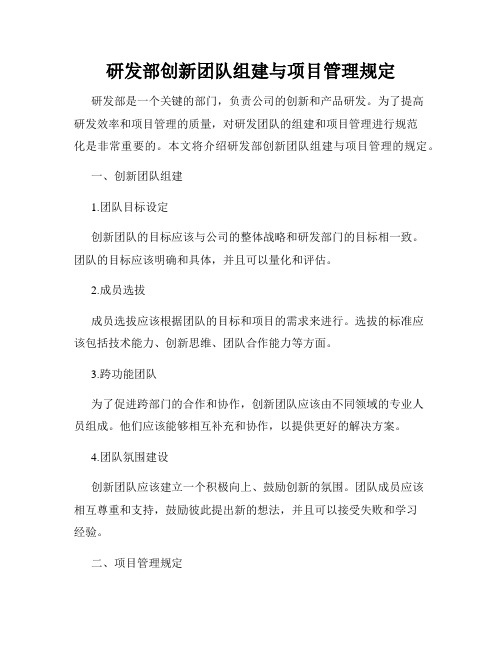 研发部创新团队组建与项目管理规定

研发部是一个关键的部门，负责公司的创新和产品研发。为了提高研发效率和项目管理的质量，对研发团队的组建和项目管理进行规范化是非常重要的。本文将介绍研发部创新团队组建与项目管理的规定。

一、创新团队组建

1.团队目标设定

创新团队的目标应该与公司的整体战略和研发部门的目标相一致。团队的目标应该明确和具体，并且可以量化和评估。

2.成员选拔

成员选拔应该根据团队的目标和项目的需求来进行。选拔的标准应该包括技术能力、创新思维、团队合作能力等方面。

3.跨功能团队

为了促进跨部门的合作和协作，创新团队应该由不同领域的专业人员组成。他们应该能够相互补充和协作，以提供更好的解决方案。

4.团队氛围建设

创新团队应该建立一个积极向上、鼓励创新的氛围。团队成员应该相互尊重和支持，鼓励彼此提出新的想法，并且可以接受失败和学习经验。

二、项目管理规定